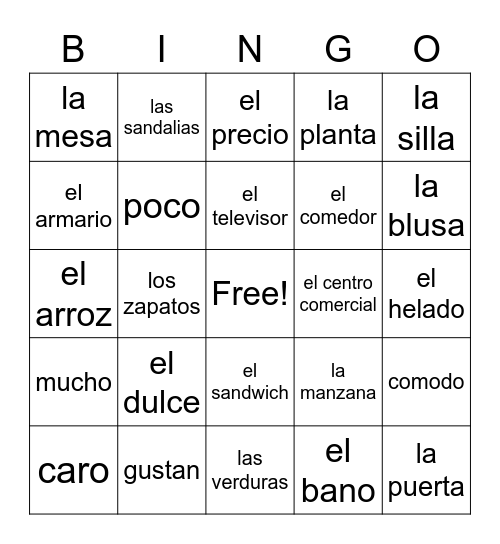 | B | I | N | G | O |
|---|---|---|---|---|
| la mesa | las sandalias | el precio | la planta | la silla |
| el armario | poco | el televisor | el comedor | la blusa |
| el arroz | los zapatos | Free! | el centro comercial | el helado |
| mucho | el dulce | el sandwich | la manzana | comodo |
| caro | gustan | las verduras | el bano | la puerta |